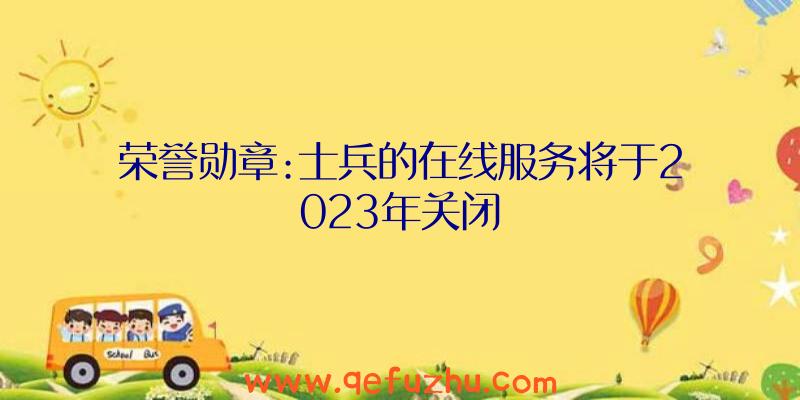 荣誉勋章:士兵的在线服务将于2023年关闭

School Bus

www.qefuzhu.com